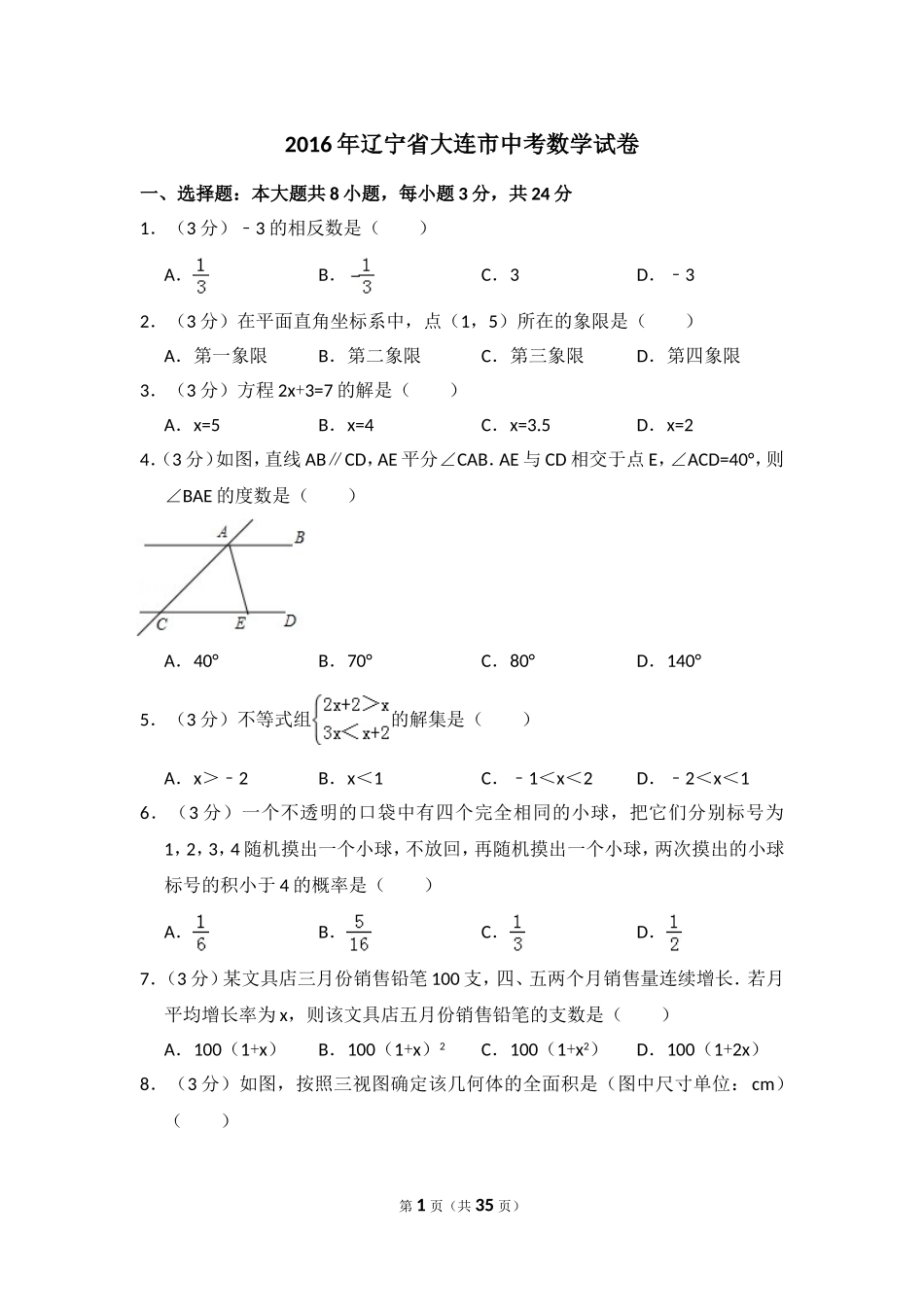 2016年辽宁省大连市中考数学试卷

一、选择题：本大题共8小题，每小题3分，共24分

1．（3分）﹣3的相反数是（　　）

A．$\frac{1}{3}$　　B．$-\frac{1}{3}$　　C．3　　D．﹣3

2．（3分）在平面直角坐标系中，点（1，5）所在的象限是（　　）

A．第一象限　　B．第二象限　　C．第三象限　　D．第四象限

3．（3分）方程2x+3=7的解是（　　）

A．x=5　　B．x=4　　C．x=3.5　　D．x=2

4．（3分）如图，直线AB∥CD，AE平分∠CAB．AE与CD相交于点E，∠ACD=40°，则∠BAE的度数是（　　）

A　B
C　E　D

A．40°　　B．70°　　C．80°　　D．140°

5．（3分）不等式组$\begin{cases}2x+2>x\\3x<x+2\end{cases}$的解集是（　　）

A．x＞﹣2　　B．x＜1　　C．﹣1＜x＜2　　D．﹣2＜x＜1

6．（3分）一个不透明的口袋中有四个完全相同的小球，把它们分别标号为1，2，3，4随机摸出一个小球，不放回，再随机摸出一个小球，两次摸出的小球标号的积小于4的概率是（　　）

A．$\frac{1}{6}$　　B．$\frac{5}{16}$　　C．$\frac{1}{3}$　　D．$\frac{1}{2}$

7．（3分）某文具店三月份销售铅笔100支，四、五两个月销售量连续增长．若月平均增长率为x，则该文具店五月份销售铅笔的支数是（　　）

A．100（1+x）　　B．100（1+x）$^2$　　C．100（1+x$^2$）　　D．100（1+2x）

8．（3分）如图，按照三视图确定该几何体的全面积是（图中尺寸单位：cm）（　　）

第1页（共35页）